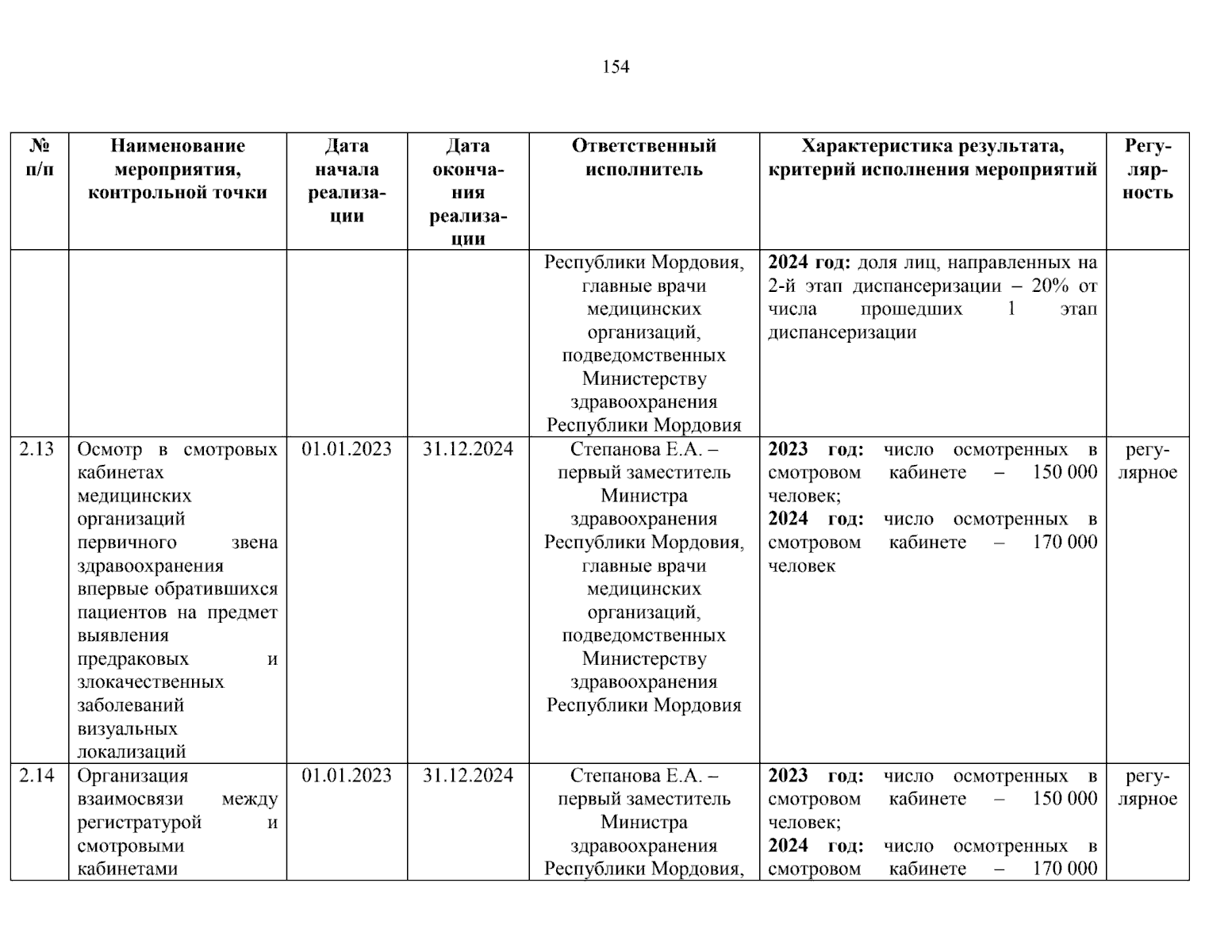 154

| № п/п | Наименование мероприятия, контрольной точки | Дата начала реализации | Дата окончания реализации | Ответственный исполнитель | Характеристика результата, критерий исполнения мероприятий | Регулярность |
|---|---|---|---|---|---|---|
| | | | | Республики Мордовия, главные врачи медицинских организаций, подведомственных Министерству здравоохранения Республики Мордовия | **2024 год:** доля лиц, направленных на 2-й этап диспансеризации – 20% от числа прошедших 1 этап диспансеризации | |
| 2.13 | Осмотр в смотровых кабинетах медицинских организаций первичного звена здравоохранения впервые обратившихся пациентов на предмет выявления предраковых и злокачественных заболеваний визуальных локализаций | 01.01.2023 | 31.12.2024 | Степанова Е.А. – первый заместитель Министра здравоохранения Республики Мордовия, главные врачи медицинских организаций, подведомственных Министерству здравоохранения Республики Мордовия | **2023 год:** число осмотренных в смотровом кабинете – 150 000 человек; **2024 год:** число осмотренных в смотровом кабинете – 170 000 человек | регулярное |
| 2.14 | Организация взаимосвязи между регистратурой и смотровыми кабинетами | 01.01.2023 | 31.12.2024 | Степанова Е.А. – первый заместитель Министра здравоохранения Республики Мордовия, | **2023 год:** число осмотренных в смотровом кабинете – 150 000 человек; **2024 год:** число осмотренных в смотровом кабинете – 170 000 | регулярное |